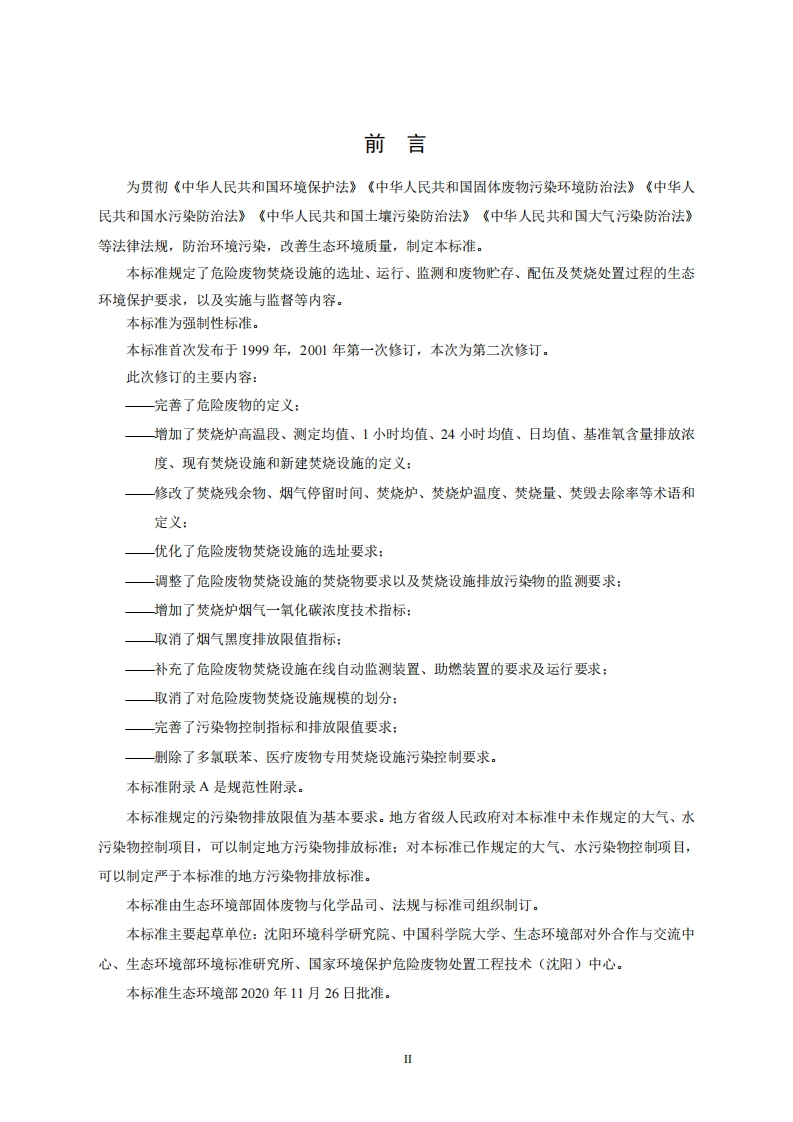 前 言

为贯彻《中华人民共和国环境保护法》《中华人民共和国固体废物污染环境防治法》《中华人民共和国水污染防治法》《中华人民共和国土壤污染防治法》《中华人民共和国大气污染防治法》等法律法规，防治环境污染，改善生态环境质量，制定本标准。

本标准规定了危险废物焚烧设施的选址、运行、监测和废物贮存、配伍及焚烧处置过程的生态环境保护要求，以及实施与监督等内容。

本标准为强制性标准。

本标准首次发布于 1999 年，2001 年第一次修订，本次为第二次修订。

此次修订的主要内容：

——完善了危险废物的定义；

——增加了焚烧炉高温段、测定均值、1 小时均值、24 小时均值、日均值、基准氧含量排放浓度、现有焚烧设施和新建焚烧设施的定义；

——修改了焚烧残余物、烟气停留时间、焚烧炉、焚烧炉温度、焚烧量、焚毁去除率等术语和定义；

——优化了危险废物焚烧设施的选址要求；

——调整了危险废物焚烧设施的焚烧物要求以及焚烧设施排放污染物的监测要求；

——增加了焚烧炉烟气一氧化碳浓度技术指标；

——取消了烟气黑度排放限值指标；

——补充了危险废物焚烧设施在线自动监测装置、助燃装置的要求及运行要求；

——取消了对危险废物焚烧设施规模的划分；

——完善了污染物控制指标和排放限值要求；

——删除了多氯联苯、医疗废物专用焚烧设施污染控制要求。

本标准附录 A 是规范性附录。

本标准规定的污染物排放限值为基本要求。地方省级人民政府对本标准中未作规定的大气、水污染物控制项目，可以制定地方污染物排放标准；对本标准已作规定的大气、水污染物控制项目，可以制定严于本标准的地方污染物排放标准。

本标准由生态环境部固体废物与化学品司、法规与标准司组织制订。

本标准主要起草单位：沈阳环境科学研究院、中国科学院大学、生态环境部对外合作与交流中心、生态环境部环境标准研究所、国家环境保护危险废物处置工程技术（沈阳）中心。

本标准生态环境部 2020 年 11 月 26 日批准。

II